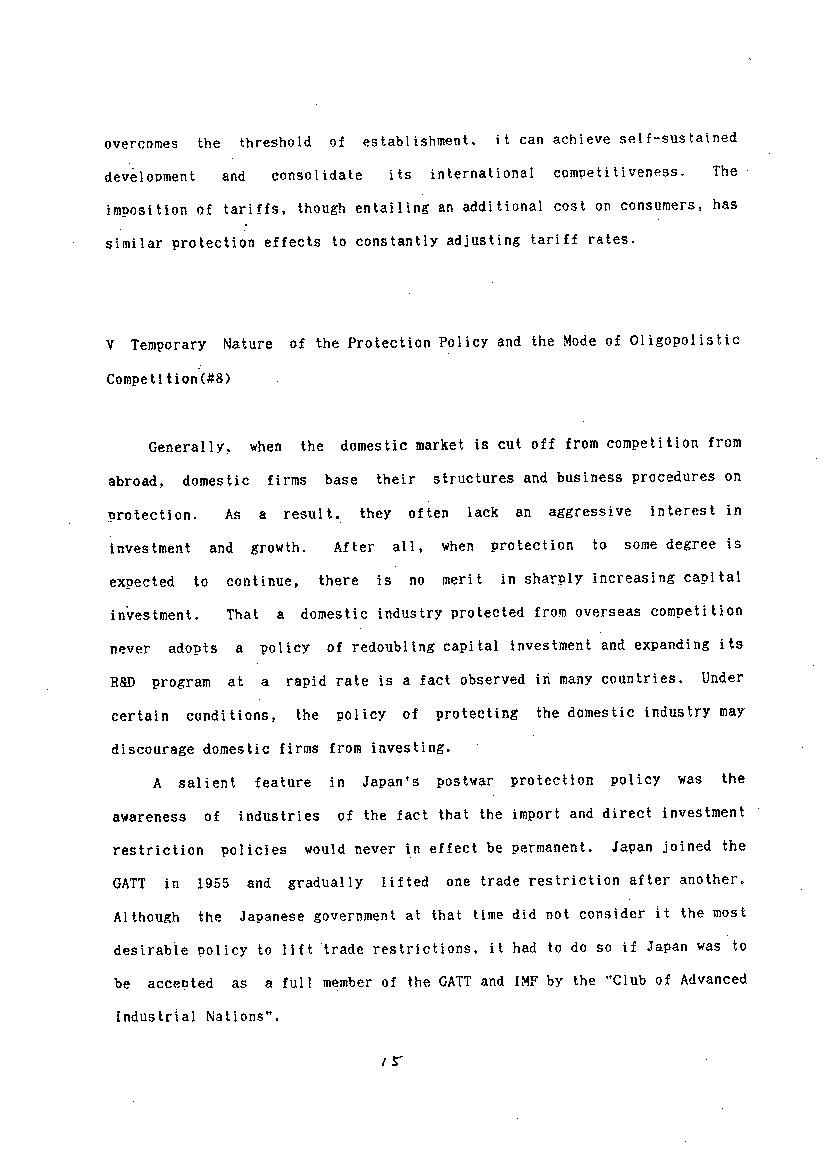 overcomes the threshold of establishment, it can achieve self-sustained development and consolidate its international competitiveness. The imposition of tariffs, though entailing an additional cost on consumers, has similar protection effects to constantly adjusting tariff rates.

V Temporary Nature of the Protection Policy and the Mode of Oligopolistic Competition(#8)

Generally, when the domestic market is cut off from competition from abroad, domestic firms base their structures and business procedures on protection. As a result, they often lack an aggressive interest in investment and growth. After all, when protection to some degree is expected to continue, there is no merit in sharply increasing capital investment. That a domestic industry protected from overseas competition never adopts a policy of redoubling capital investment and expanding its R&D program at a rapid rate is a fact observed in many countries. Under certain conditions, the policy of protecting the domestic industry may discourage domestic firms from investing.

A salient feature in Japan's postwar protection policy was the awareness of industries of the fact that the import and direct investment restriction policies would never in effect be permanent. Japan joined the GATT in 1955 and gradually lifted one trade restriction after another. Although the Japanese government at that time did not consider it the most desirable policy to lift trade restrictions, it had to do so if Japan was to be accepted as a full member of the GATT and IMF by the "Club of Advanced Industrial Nations".

15